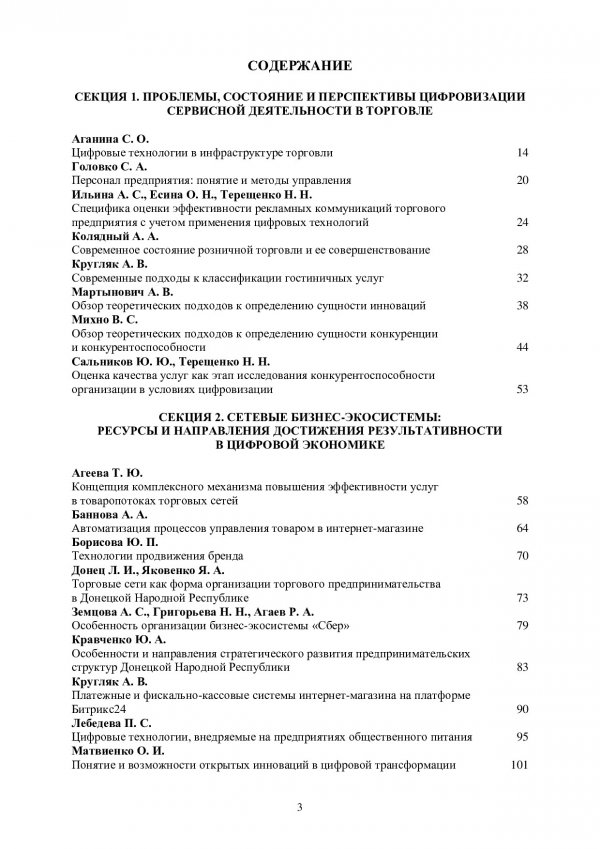 СОДЕРЖАНИЕ

СЕКЦИЯ 1. ПРОБЛЕМЫ, СОСТОЯНИЕ И ПЕРСПЕКТИВЫ ЦИФРОВИЗАЦИИ СЕРВИСНОЙ ДЕЯТЕЛЬНОСТИ В ТОРГОВЛЕ

Аганина С. О.
Цифровые технологии в инфраструктуре торговли 14
Головко С. А.
Персонал предприятия: понятие и методы управления 20
Ильина А. С., Есина О. Н., Терещенко Н. Н.
Специфика оценки эффективности рекламных коммуникаций торгового предприятия с учетом применения цифровых технологий 24
Колядный А. А.
Современное состояние розничной торговли и ее совершенствование 28
Кругляк А. В.
Современные подходы к классификации гостиничных услуг 32
Мартынович А. В.
Обзор теоретических подходов к определению сущности инноваций 38
Михно В. С.
Обзор теоретических подходов к определению сущности конкуренции и конкурентоспособности 44
Сальников Ю. Ю., Терещенко Н. Н.
Оценка качества услуг как этап исследования конкурентоспособности организации в условиях цифровизации 53

СЕКЦИЯ 2. СЕТЕВЫЕ БИЗНЕС-ЭКОСИСТЕМЫ: РЕСУРСЫ И НАПРАВЛЕНИЯ ДОСТИЖЕНИЯ РЕЗУЛЬТАТИВНОСТИ В ЦИФРОВОЙ ЭКОНОМИКЕ

Агеева Т. Ю.
Концепция комплексного механизма повышения эффективности услуг в товаропотоках торговых сетей 58
Баннова А. А.
Автоматизация процессов управления товаром в интернет-магазине 64
Борисова Ю. П.
Технологии продвижения бренда 70
Донец Л. И., Яковенко Я. А.
Торговые сети как форма организации торгового предпринимательства в Донецкой Народной Республике 73
Земцова А. С., Григорьева Н. Н., Агаев Р. А.
Особенность организации бизнес-экосистемы «Сбер» 79
Кравченко Ю. А.
Особенности и направления стратегического развития предпринимательских структур Донецкой Народной Республики 83
Кругляк А. В.
Платежные и фискально-кассовые системы интернет-магазина на платформе Битрикс24 90
Лебедева П. С.
Цифровые технологии, внедряемые на предприятиях общественного питания 95
Матвиенко О. И.
Понятие и возможности открытых инноваций в цифровой трансформации 101

3